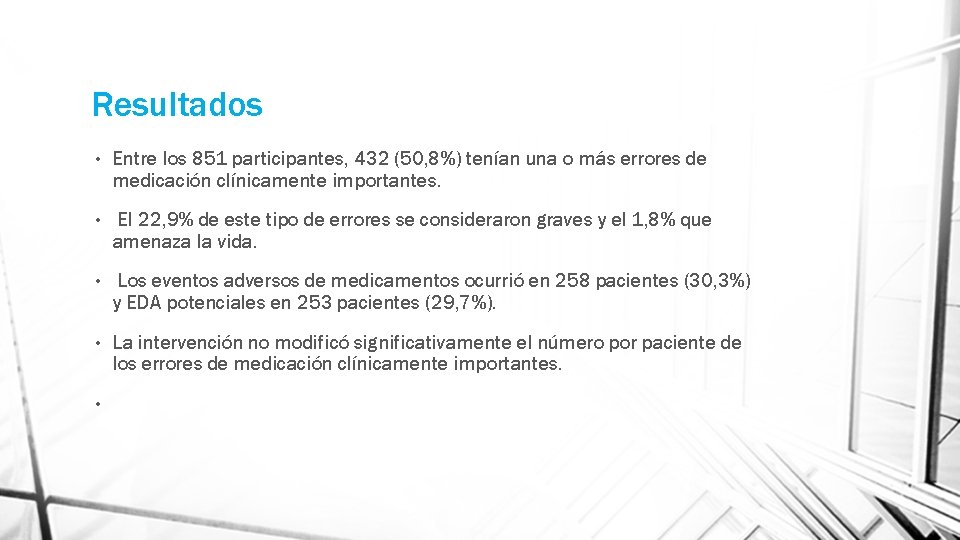 Resultados

• Entre los 851 participantes, 432 (50,8%) tenían una o más errores de medicación clínicamente importantes.

• El 22,9% de este tipo de errores se consideraron graves y el 1,8% que amenaza la vida.

• Los eventos adversos de medicamentos ocurrió en 258 pacientes (30,3%) y EDA potenciales en 253 pacientes (29,7%).

• La intervención no modificó significativamente el número por paciente de los errores de medicación clínicamente importantes.

•